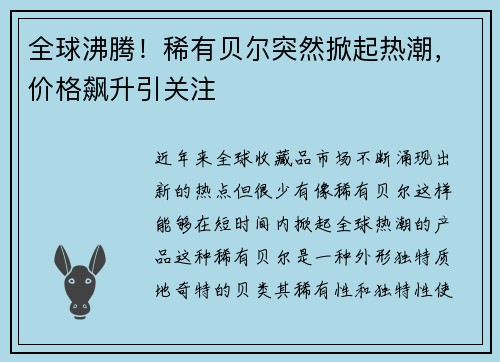 全球沸腾！稀有贝尔突然掀起热潮，价格飙升引关注

近年来全球收藏品市场不断涌现出新的热点但很少有像稀有贝尔这样能够在短时间内掀起全球热潮的产品这种稀有贝尔是一种外形独特质地奇特的贝类其稀有性和独特性使